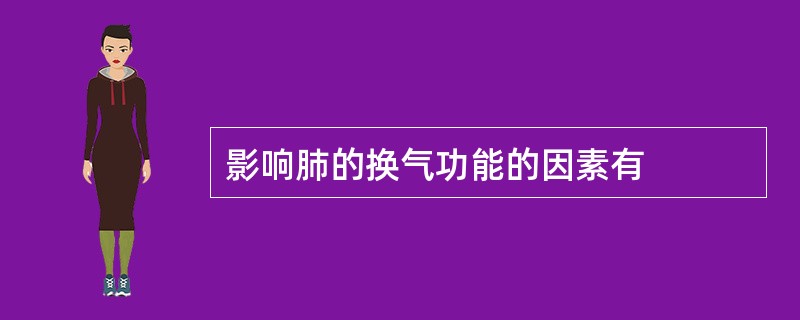 影响肺的换气功能的因素有